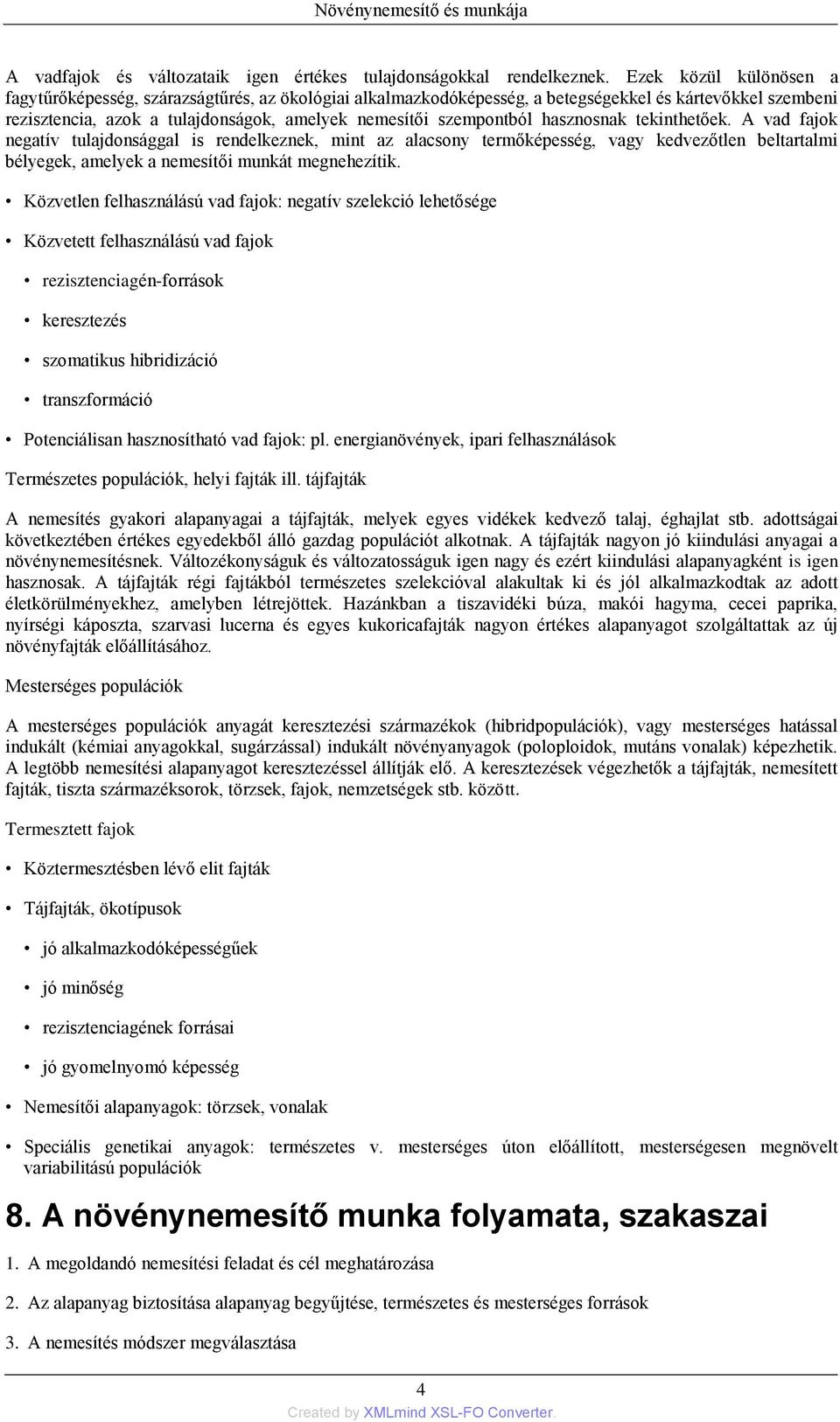 Növénynemesítő és munkája

A vadfajok és változataik igen értékes tulajdonságokkal rendelkeznek. Ezek közül különösen a fagytűrőképesség, szárazságtűrés, az ökológiai alkalmazkodóképesség, a betegségekkel és kártevőkkel szembeni rezisztencia, azok a tulajdonságok, amelyek nemesítői szempontból hasznosnak tekinthetőek. A vad fajok negatív tulajdonsággal is rendelkeznek, mint az alacsony termőképesség, vagy kedvezőtlen beltartalmi bélyegek, amelyek a nemesítői munkát megnehezítik.

• Közvetlen felhasználású vad fajok: negatív szelekció lehetősége

• Közvetett felhasználású vad fajok

• rezisztenciagén-források

• keresztezés

• szomatikus hibridizáció

• transzformáció

• Potenciálisan hasznosítható vad fajok: pl. energianövények, ipari felhasználások

Természetes populációk, helyi fajták ill. tájfajták

A nemesítés gyakori alapanyagai a tájfajták, melyek egyes vidékek kedvező talaj, éghajlat stb. adottságai következtében értékes egyedekből álló gazdag populációt alkotnak. A tájfajták nagyon jó kiindulási anyagai a növénynemesítésnek. Változékonyságuk és változatosságuk igen nagy és ezért kiindulási alapanyagként is igen hasznosak. A tájfajták régi fajtákból természetes szelekcióval alakultak ki és jól alkalmazkodtak az adott életkörülményekhez, amelyben létrejöttek. Hazánkban a tiszavidéki búza, makói hagyma, cecei paprika, nyírségi káposzta, szarvasi lucerna és egyes kukoricafajták nagyon értékes alapanyagot szolgáltattak az új növényfajták előállításához.

Mesterséges populációk

A mesterséges populációk anyagát keresztezési származékok (hibridpopulációk), vagy mesterséges hatással indukált (kémiai anyagokkal, sugárzással) indukált növényanyagok (poloploidok, mutáns vonalak) képezhetik. A legtöbb nemesítési alapanyagot keresztezéssel állítják elő. A keresztezések végezhetők a tájfajták, nemesített fajták, tiszta származéksorok, törzsek, fajok, nemzetségek stb. között.

Termesztett fajok

• Köztermesztésben lévő elit fajták

• Tájfajták, ökotípusok

• jó alkalmazkodóképességűek

• jó minőség

• rezisztenciagének forrásai

• jó gyomelnyomó képesség

• Nemesítői alapanyagok: törzsek, vonalak

• Speciális genetikai anyagok: természetes v. mesterséges úton előállított, mesterségesen megnövelt variabilitású populációk

8. A növénynemesítő munka folyamata, szakaszai

1. A megoldandó nemesítési feladat és cél meghatározása

2. Az alapanyag biztosítása alapanyag begyűjtése, természetes és mesterséges források

3. A nemesítés módszer megválasztása

4

Created by XMLmind XSL-FO Converter.